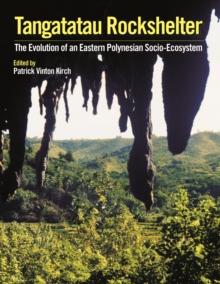 Tangatatau Rockshelter

The Evolution of an Eastern Polynesian Socio-Ecosystem

Edited by
Patrick Vinton Kirch